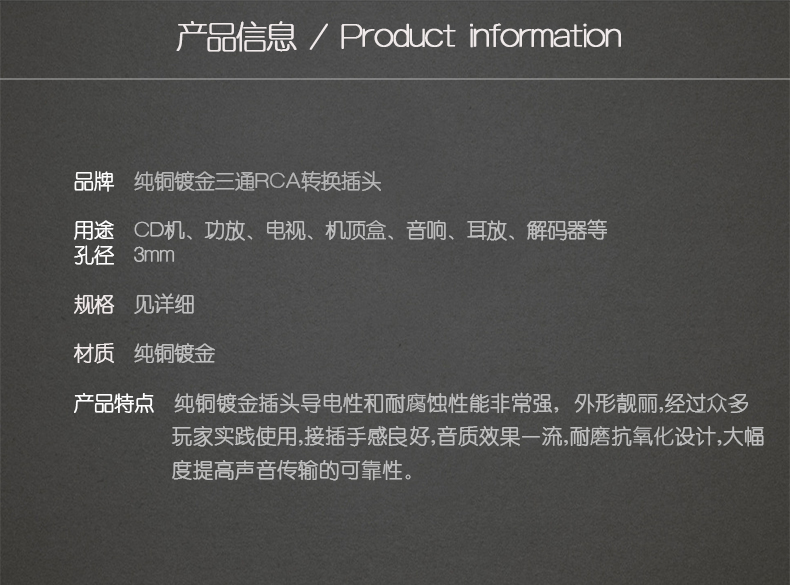 产品信息 / Product information

品牌 纯铜镀金三通RCA转换插头

用途 CD机、功放、电视、机顶盒、音响、耳放、解码器等
孔径 3mm

规格 见详细

材质 纯铜镀金

产品特点 纯铜镀金插头导电性和耐腐蚀性能非常强，外形靓丽,经过众多玩家实践使用,接插手感良好,音质效果一流,耐磨抗氧化设计,大幅度提高声音传输的可靠性。